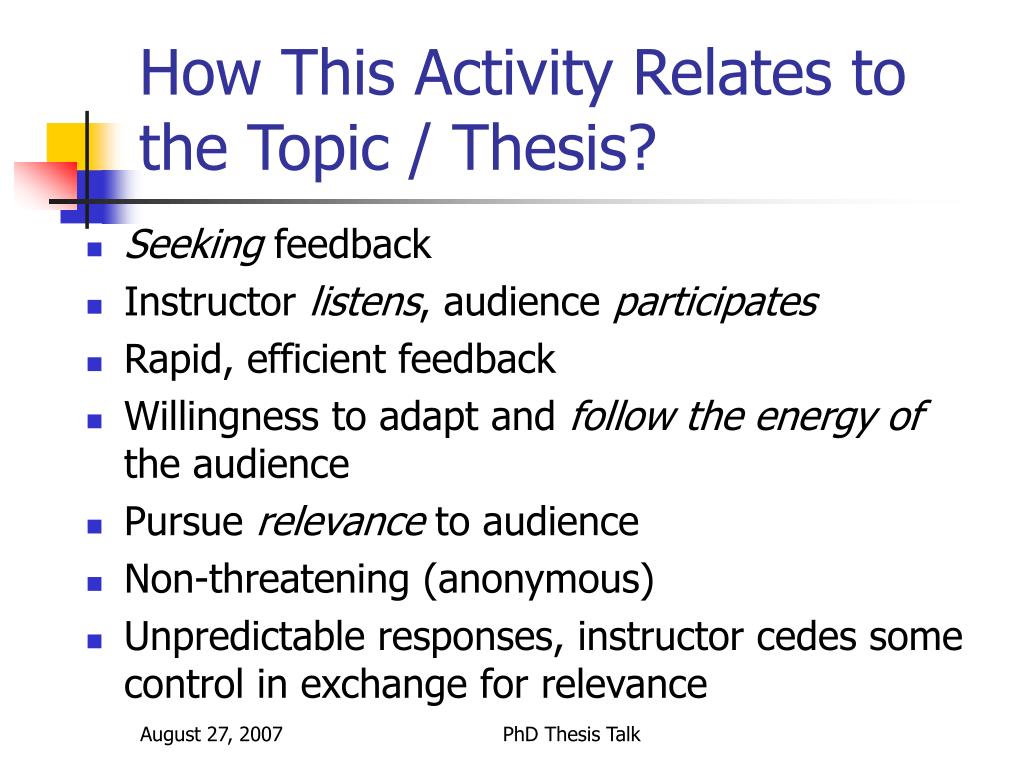 How This Activity Relates to the Topic / Thesis?

- Seeking feedback
- Instructor listens, audience participates
- Rapid, efficient feedback
- Willingness to adapt and follow the energy of the audience
- Pursue relevance to audience
- Non-threatening (anonymous)
- Unpredictable responses, instructor cedes some control in exchange for relevance

August 27, 2007

PhD Thesis Talk